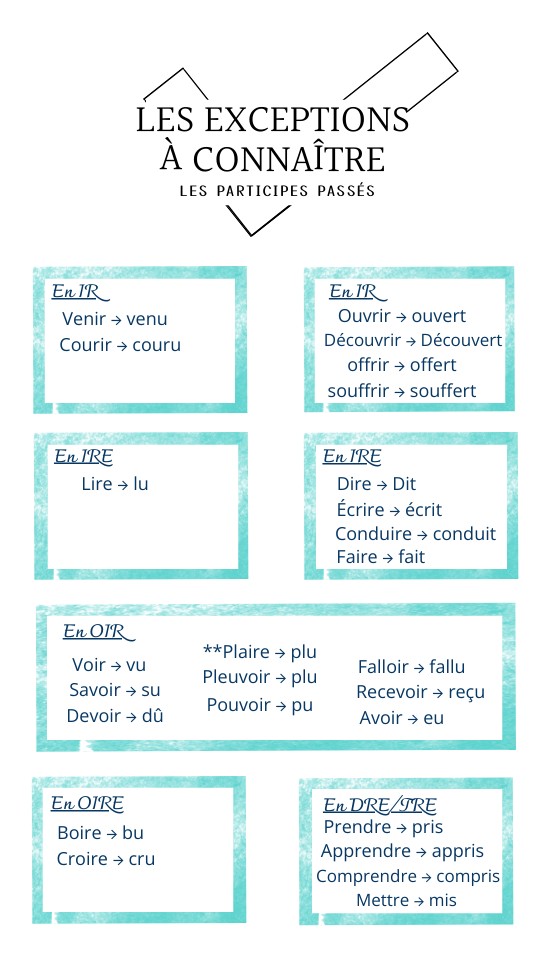 LES EXCEPTIONS À CONNAÎTRE

LES PARTICIPES PASSÉS

En IR
Venir → venu
Courir → couru

En IR
Ouvrir → ouvert
Découvrir → Découvert
offrir → offert
souffrir → souffert

En IRE
Lire → lu

En IRE
Dire → Dit
Écrire → écrit
Conduire → conduit
Faire → fait

En OIR
Voir → vu
Savoir → su
Devoir → dû
**Plaire → plu
Pleuvoir → plu
Pouvoir → pu
Falloir → fallu
Recevoir → reçu
Avoir → eu

En OIRE
Boire → bu
Croire → cru

En DRE/TRE
Prendre → pris
Apprendre → appris
Comprendre → compris
Mettre → mis